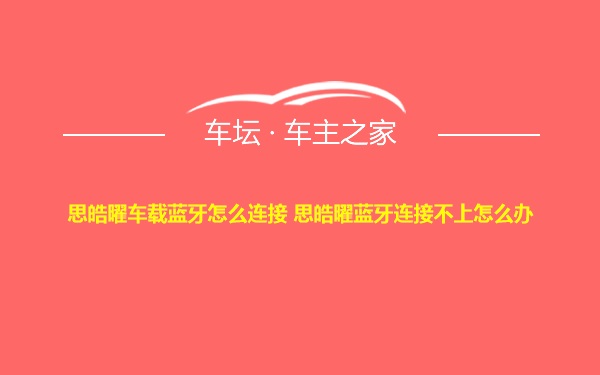 车坛 · 车主之家

思皓曜车载蓝牙怎么连接 思皓曜蓝牙连接不上怎么办